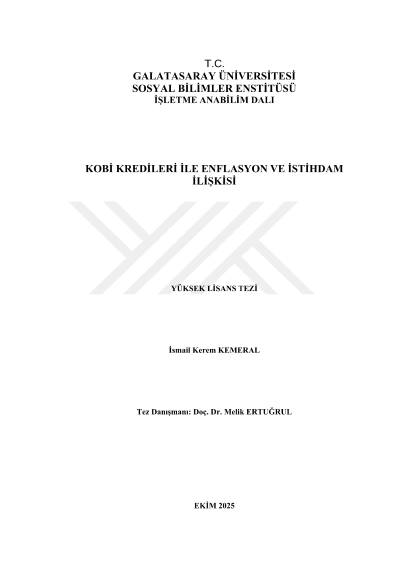 T.C.
GALATASARAY ÜNİVERSİTESİ
SOSYAL BİLİMLER ENSTİTÜSÜ
İŞLETME ANABİLİM DALI

KOBİ KREDİLERİ İLE ENFLASYON VE İSTİHDAM İLİŞKİSİ

YÜKSEK LİSANS TEZİ

İsmail Kerem KEMERAL

Tez Danışmanı: Doç. Dr. Melik ERTUĞRUL

EKİM 2025